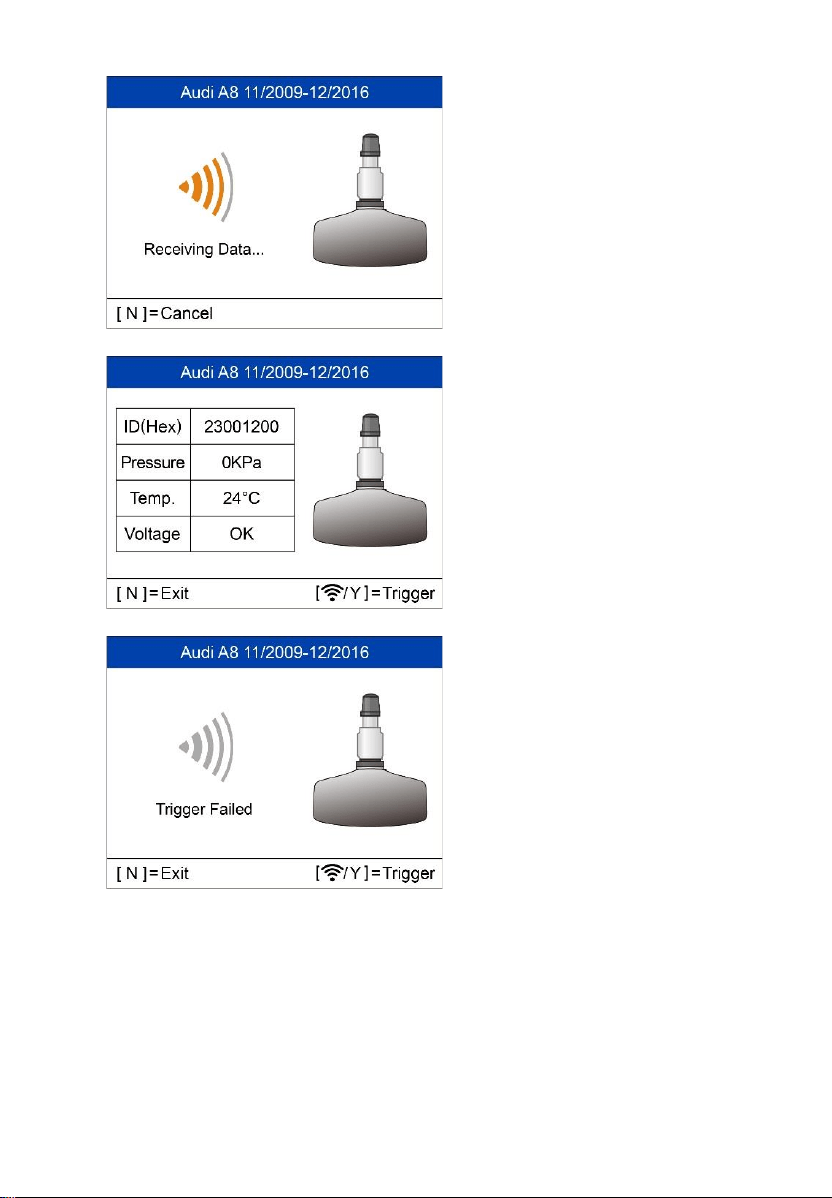 Audi A8 11/2009-12/2016

Receiving Data...

[ N ] = Cancel

Audi A8 11/2009-12/2016

| ID(Hex) | 23001200 |
|---|---|
| Pressure | 0KPa |
| Temp. | 24°C |
| Voltage | OK |

[ N ] = Exit [ /Y ] = Trigger

Audi A8 11/2009-12/2016

Trigger Failed

[ N ] = Exit [ /Y ] = Trigger